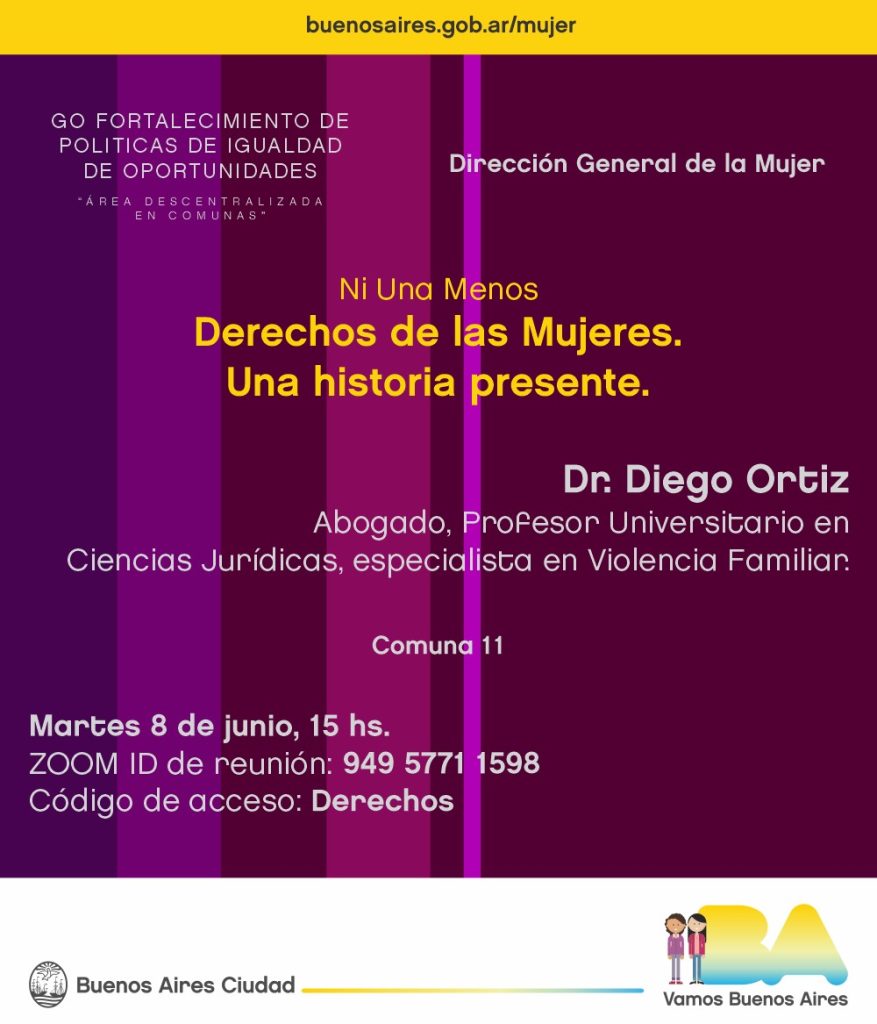 buenosaires.gob.ar/mujer

GO FORTALECIMIENTO DE POLITICAS DE IGUALDAD DE OPORTUNIDADES

"ÁREA DESCENTRALIZADA EN COMUNAS"

Dirección General de la Mujer

Ni Una Menos

Derechos de las Mujeres. Una historia presente.

Dr. Diego Ortiz

Abogado, Profesor Universitario en Ciencias Jurídicas, especialista en Violencia Familiar.

Comuna 11

Martes 8 de junio, 15 hs.
ZOOM ID de reunión: 949 5771 1598
Código de acceso: Derechos

Buenos Aires Ciudad

BA

Vamos Buenos Aires